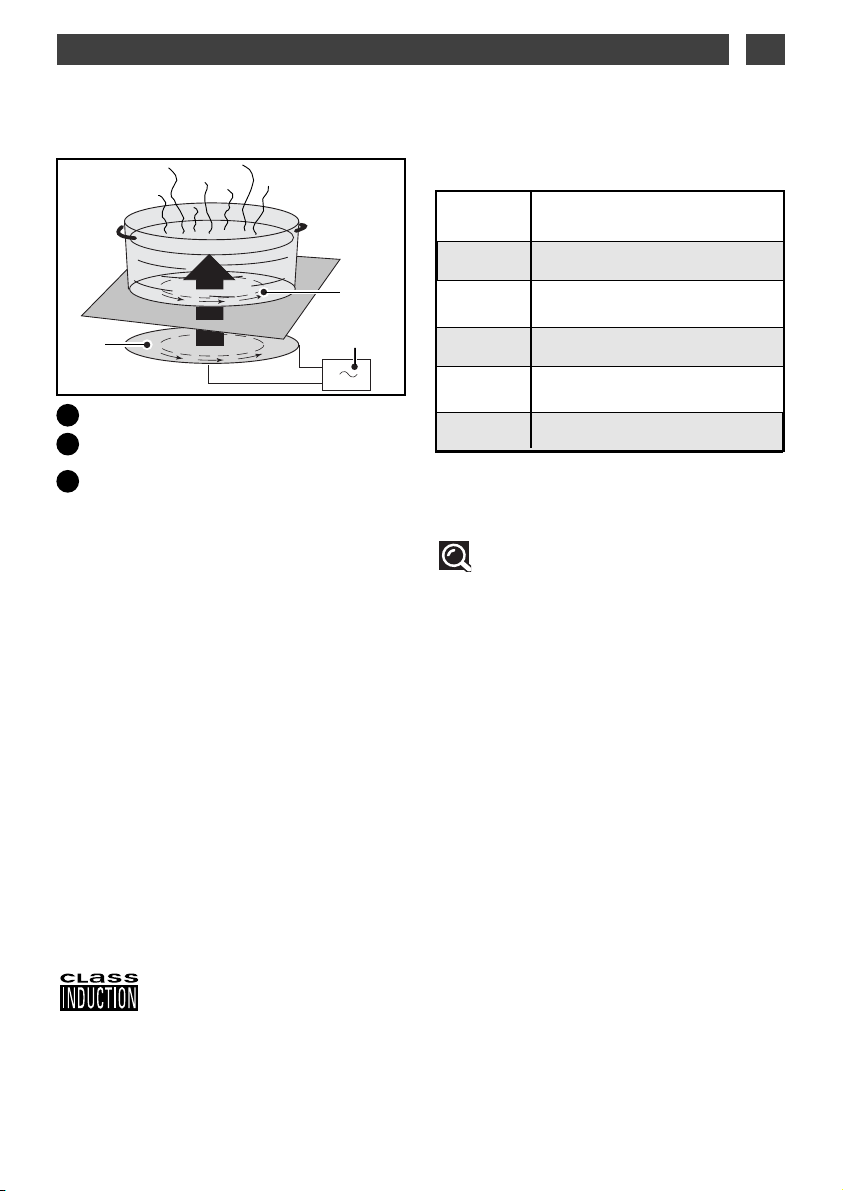 CLASS
INDUCTION